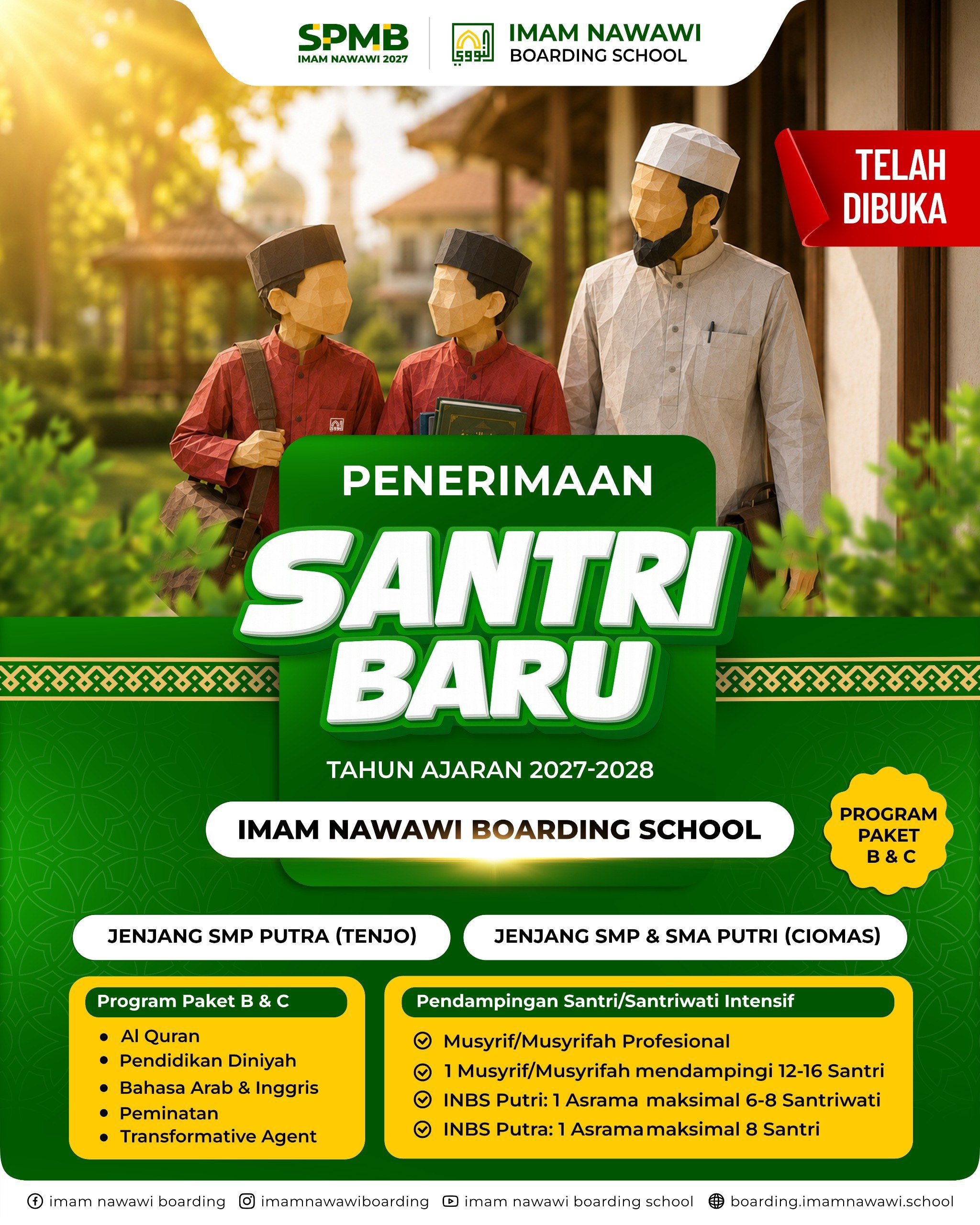 SPMB
IMAM NAWAWI 2027

IMAM NAWAWI
BOARDING SCHOOL

TELAH
DIBUKA

PENERIMAAN
SANTRI
BARU

TAHUN AJARAN 2027-2028

IMAM NAWAWI BOARDING SCHOOL

PROGRAM
PAKET
B & C

JENJANG SMP PUTRA (TENJO)

JENJANG SMP & SMA PUTRI (CIOMAS)

Program Paket B & C

• Al Quran
• Pendidikan Diniyah
• Bahasa Arab & Inggris
• Peminatan
• Transformative Agent

Pendampingan Santri/Santriwati Intensif

✓ Musyrif/Musyrifah Profesional
✓ 1 Musyrif/Musyrifah mendampingi 12-16 Santri
✓ INBS Putri: 1 Asrama maksimal 6-8 Santriwati
✓ INBS Putra: 1 Asrama maksimal 8 Santri

imam nawawi boarding imamnawawiboarding imam nawawi boarding school boarding.imamnawawi.school